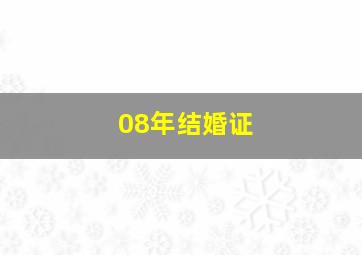 08年结婚证